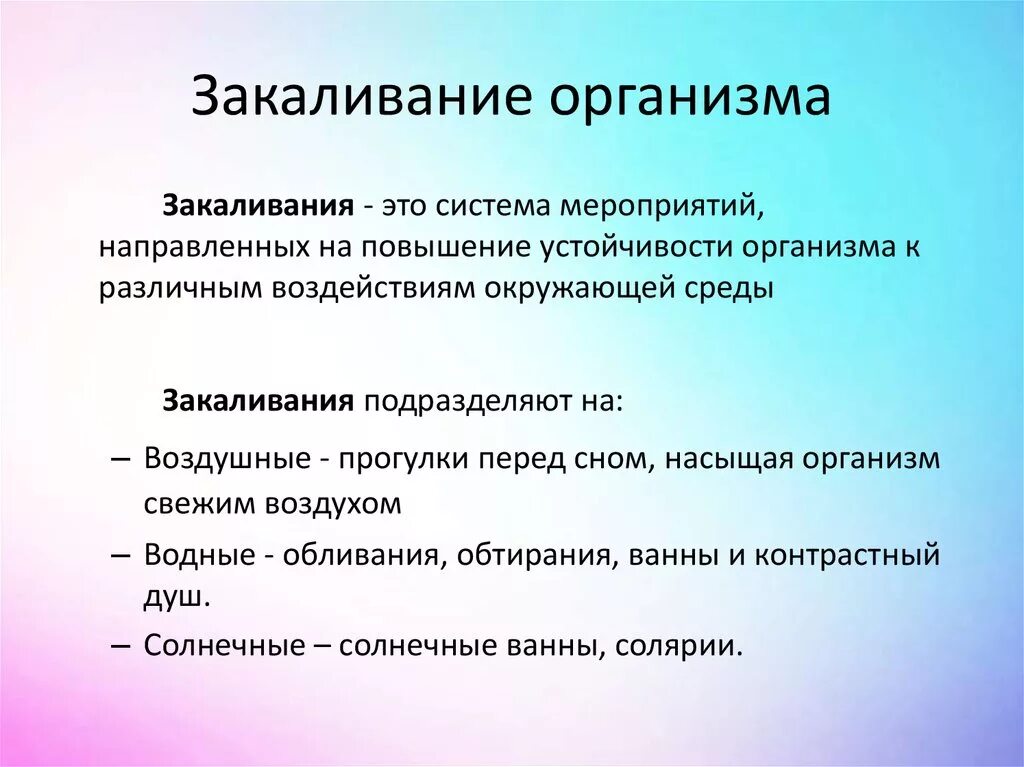 Закаливание организма

Закаливания - это система мероприятий, направленных на повышение устойчивости организма к различным воздействиям окружающей среды

Закаливания подразделяют на:

– Воздушные - прогулки перед сном, насыщая организм свежим воздухом

– Водные - обливания, обтирания, ванны и контрастный душ.

– Солнечные – солнечные ванны, солярии.